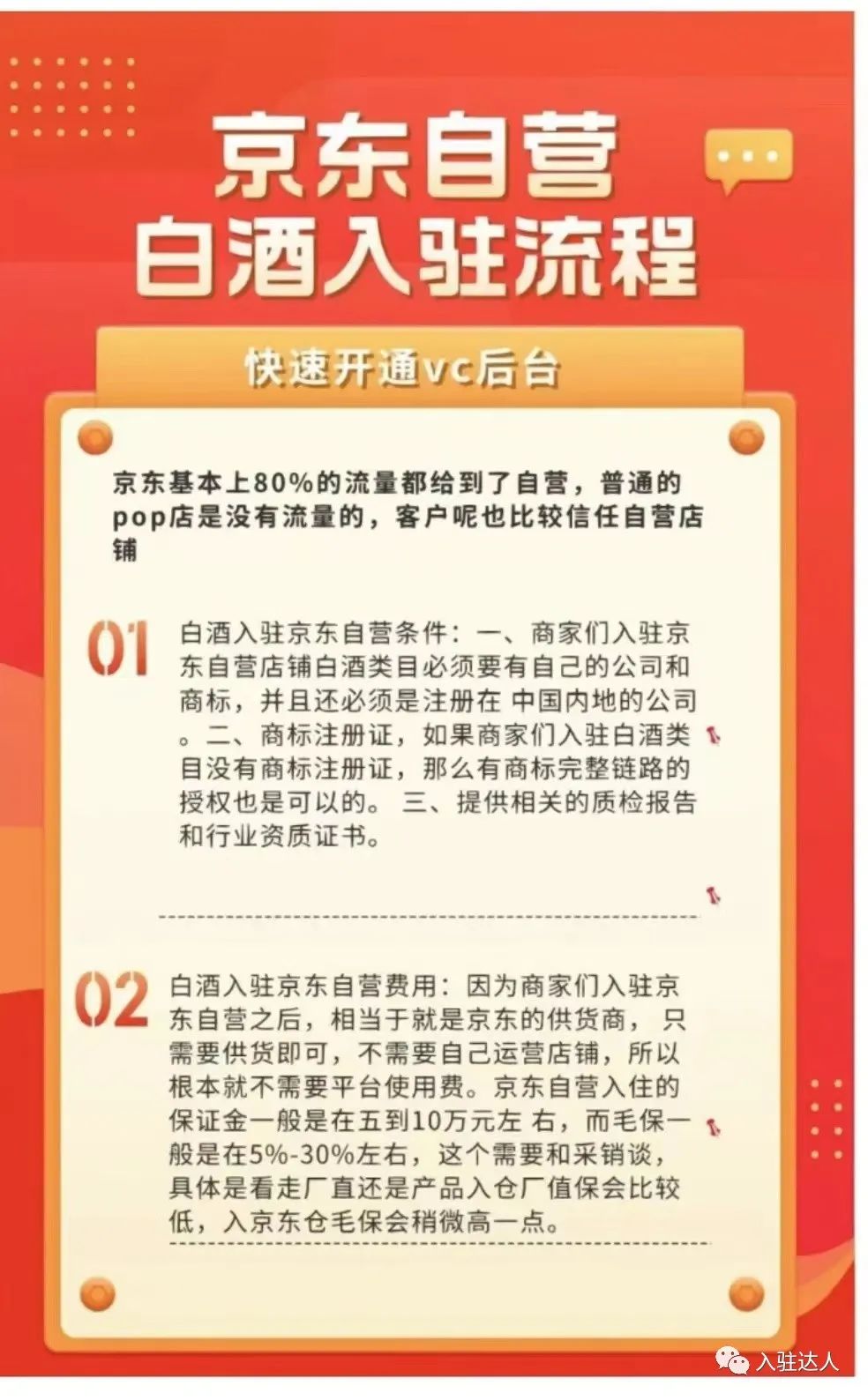 京东自营
白酒入驻流程

快速开通vc后台

京东基本上80%的流量都给到了自营，普通的pop店是没有流量的，客户呢也比较信任自营店铺

01 白酒入驻京东自营条件：一、商家们入驻京东自营店铺白酒类目必须要有自己的公司和商标，并且还必须是注册在 中国内地的公司。二、商标注册证，如果商家们入驻白酒类目没有商标注册证，那么有商标完整链路的授权也是可以的。 三、提供相关的质检报告和行业资质证书。

02 白酒入驻京东自营费用：因为商家们入驻京东自营之后，相当于就是京东的供货商， 只需要供货即可，不需要自己运营店铺，所以根本就不需要平台使用费。京东自营入住的保证金一般是在五到10万元左 右，而毛保一般是在5%-30%左右，这个需要和采销谈，具体是看走厂直还是产品入仓厂值保会比较低，入京东仓毛保会稍微高一点。

入驻达人